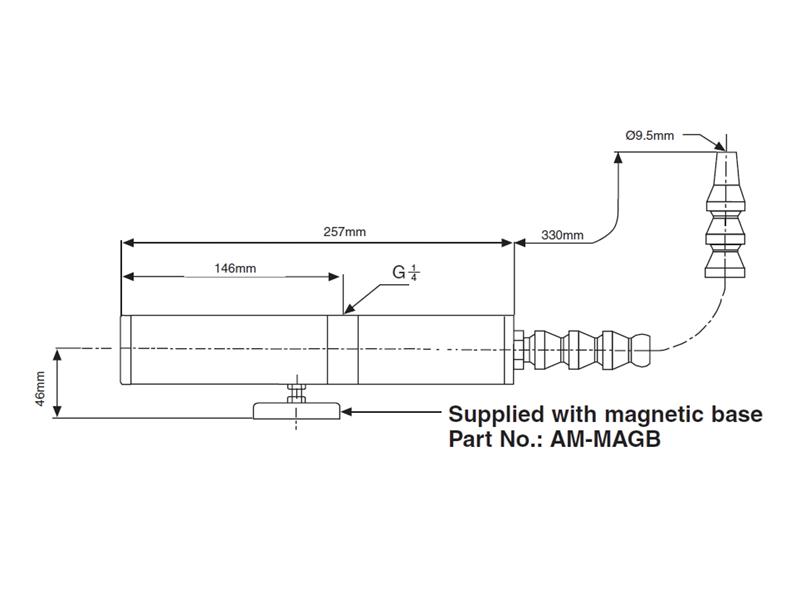 Ø9.5mm

257mm

330mm

146mm

G $\frac{1}{4}$

46mm

Supplied with magnetic base
Part No.: AM-MAGB